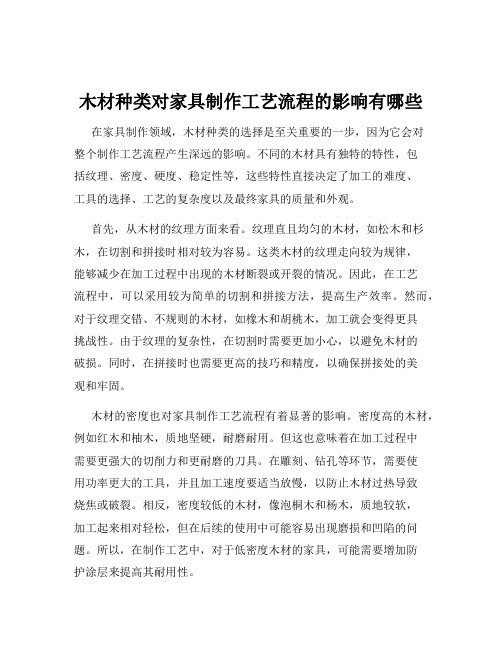 木材种类对家具制作工艺流程的影响有哪些

在家具制作领域，木材种类的选择是至关重要的一步，因为它会对整个制作工艺流程产生深远的影响。不同的木材具有独特的特性，包括纹理、密度、硬度、稳定性等，这些特性直接决定了加工的难度、工具的选择、工艺的复杂度以及最终家具的质量和外观。

首先，从木材的纹理方面来看。纹理直且均匀的木材，如松木和杉木，在切割和拼接时相对较为容易。这类木材的纹理走向较为规律，能够减少在加工过程中出现的木材断裂或开裂的情况。因此，在工艺流程中，可以采用较为简单的切割和拼接方法，提高生产效率。然而，对于纹理交错、不规则的木材，如橡木和胡桃木，加工就会变得更具挑战性。由于纹理的复杂性，在切割时需要更加小心，以避免木材的破损。同时，在拼接时也需要更高的技巧和精度，以确保拼接处的美观和牢固。

木材的密度也对家具制作工艺流程有着显著的影响。密度高的木材，例如红木和柚木，质地坚硬，耐磨耐用。但这也意味着在加工过程中需要更强大的切削力和更耐磨的刀具。在雕刻、钻孔等环节，需要使用功率更大的工具，并且加工速度要适当放慢，以防止木材过热导致烧焦或破裂。相反，密度较低的木材，像泡桐木和杨木，质地较软，加工起来相对轻松，但在后续的使用中可能容易出现磨损和凹陷的问题。所以，在制作工艺中，对于低密度木材的家具，可能需要增加防护涂层来提高其耐用性。